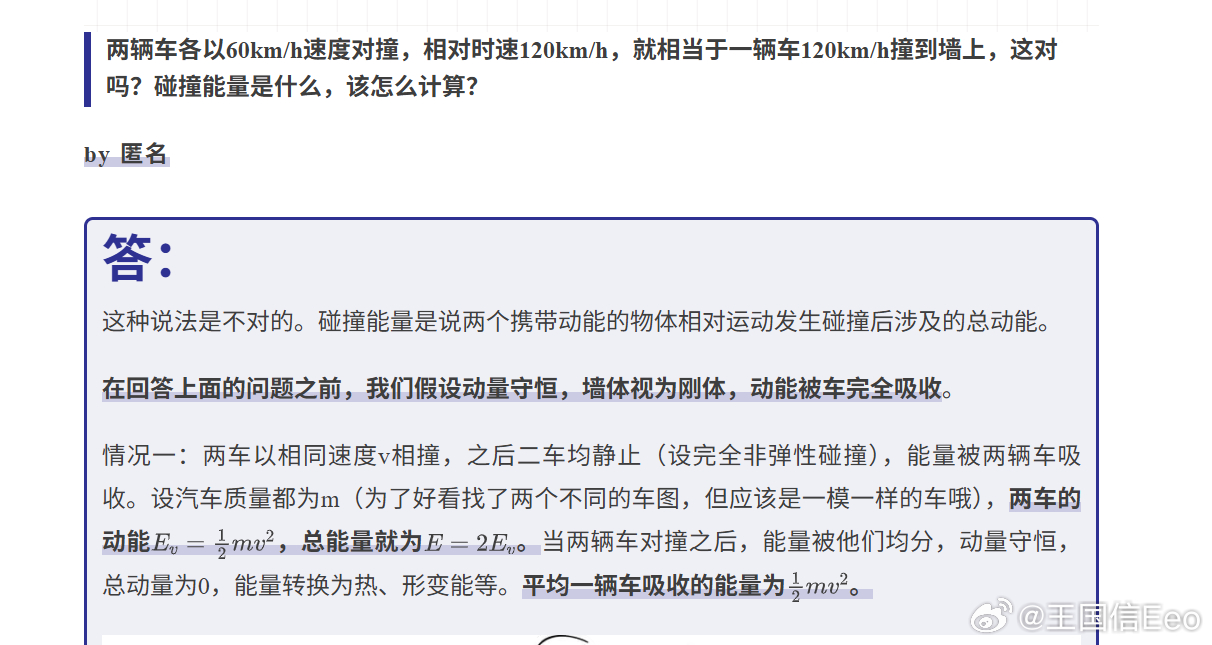 两辆车各以60km/h速度对撞，相对时速120km/h，就相当于一辆车120km/h撞到墙上，这对吗？碰撞能量是什么，该怎么计算？

by 匿名

答：

这种说法是不对的。碰撞能量是说两个携带动能的物体相对运动发生碰撞后涉及的总动能。

在回答上面的问题之前，我们假设动量守恒，墙体视为刚体，动能被车完全吸收。

情况一：两车以相同速度v相撞，之后二车均静止（设完全非弹性碰撞），能量被两辆车吸收。设汽车质量都为m（为了好看找了两个不同的车图，但应该是一模一样的车哦），两车的动能$E_v = \frac{1}{2}mv^2$，总能量就为$E = 2E_v$。当两辆车对撞之后，能量被他们均分，动量守恒，总动量为0，能量转换为热、形变能等。平均一辆车吸收的能量为$\frac{1}{2}mv^2$。

@王国信Eeo